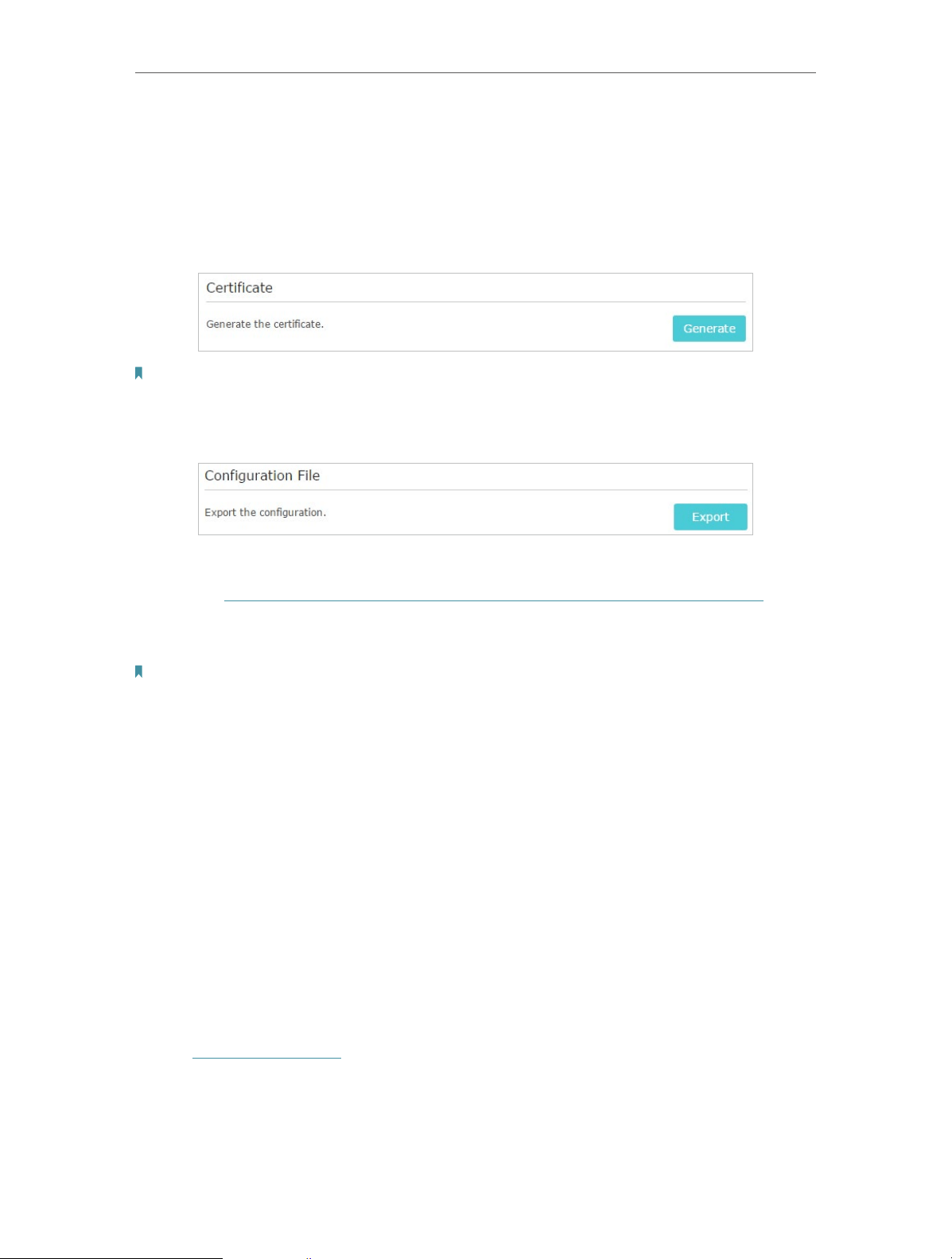 Certificate

Generate the certificate.

Generate

Configuration File

Export the configuration.

Export